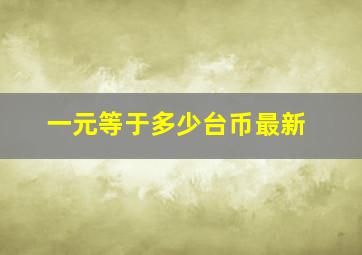 一元等于多少台币最新